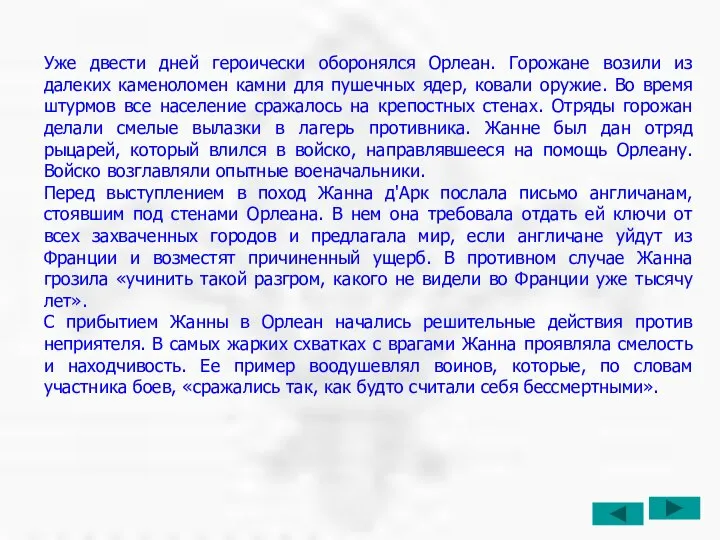 Уже двести дней героически оборонялся Орлеан. Горожане возили из далеких каменоломен камни для пушечных ядер, ковали оружие. Во время штурмов все население сражалось на крепостных стенах. Отряды горожан делали смелые вылазки в лагерь противника. Жанне был дан отряд рыцарей, который влился в войско, направлявшееся на помощь Орлеану. Войско возглавляли опытные военачальники.
Перед выступлением в поход Жанна д'Арк послала письмо англичанам, стоявшим под стенами Орлеана. В нем она требовала отдать ей ключи от всех захваченных городов и предлагала мир, если англичане уйдут из Франции и возместят причиненный ущерб. В противном случае Жанна грозила «учинить такой разгром, какого не видели во Франции уже тысячу лет».
С прибытием Жанны в Орлеан начались решительные действия против неприятеля. В самых жарких схватках с врагами Жанна проявляла смелость и находчивость. Ее пример воодушевлял воинов, которые, по словам участника боев, «сражались так, как будто считали себя бессмертными».